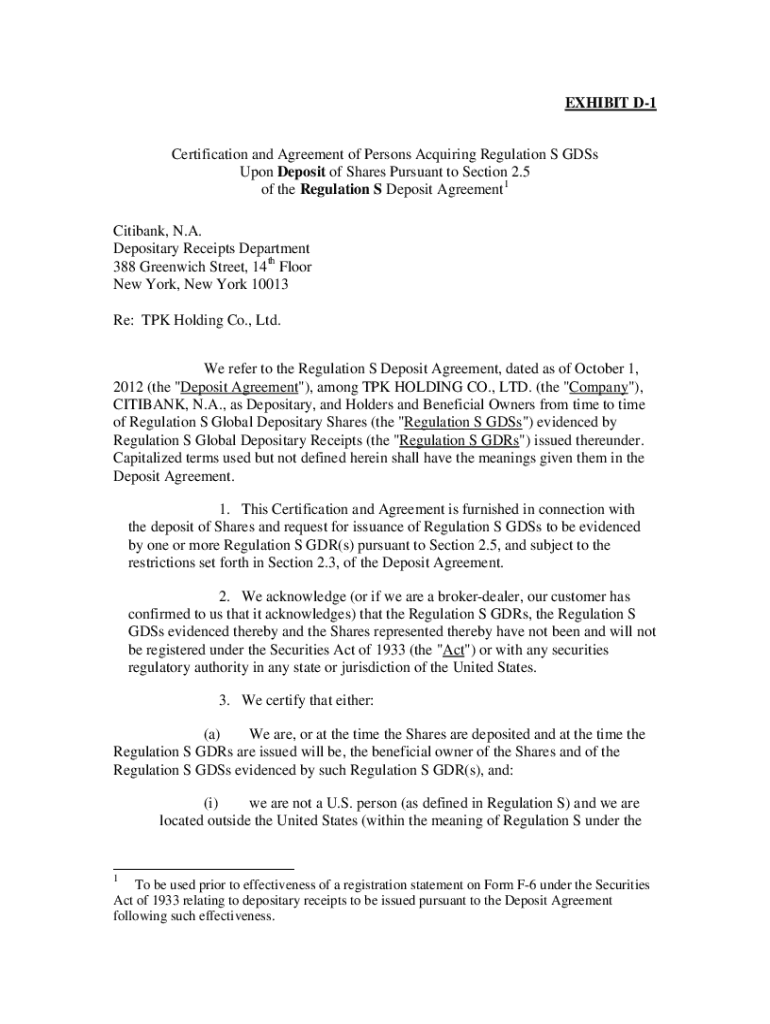 EXHIBIT D-1

Certification and Agreement of Persons Acquiring Regulation S GDSs Upon Deposit of Shares Pursuant to Section 2.5 of the Regulation S Deposit Agreement$^1$

Citibank, N.A.
Depositary Receipts Department
388 Greenwich Street, 14$^{th}$ Floor
New York, New York 10013

Re: TPK Holding Co., Ltd.

We refer to the Regulation S Deposit Agreement, dated as of October 1, 2012 (the "Deposit Agreement"), among TPK HOLDING CO., LTD. (the "Company"), CITIBANK, N.A., as Depositary, and Holders and Beneficial Owners from time to time of Regulation S Global Depositary Shares (the "Regulation S GDSs") evidenced by Regulation S Global Depositary Receipts (the "Regulation S GDRs") issued thereunder. Capitalized terms used but not defined herein shall have the meanings given them in the Deposit Agreement.

1. This Certification and Agreement is furnished in connection with the deposit of Shares and request for issuance of Regulation S GDSs to be evidenced by one or more Regulation S GDR(s) pursuant to Section 2.5, and subject to the restrictions set forth in Section 2.3, of the Deposit Agreement.

2. We acknowledge (or if we are a broker-dealer, our customer has confirmed to us that it acknowledges) that the Regulation S GDRs, the Regulation S GDSs evidenced thereby and the Shares represented thereby have not been and will not be registered under the Securities Act of 1933 (the "Act") or with any securities regulatory authority in any state or jurisdiction of the United States.

3. We certify that either:

(a) We are, or at the time the Shares are deposited and at the time the Regulation S GDRs are issued will be, the beneficial owner of the Shares and of the Regulation S GDSs evidenced by such Regulation S GDR(s), and:

(i) we are not a U.S. person (as defined in Regulation S) and we are located outside the United States (within the meaning of Regulation S under the

$^1$ To be used prior to effectiveness of a registration statement on Form F-6 under the Securities Act of 1933 relating to depositary receipts to be issued pursuant to the Deposit Agreement following such effectiveness.